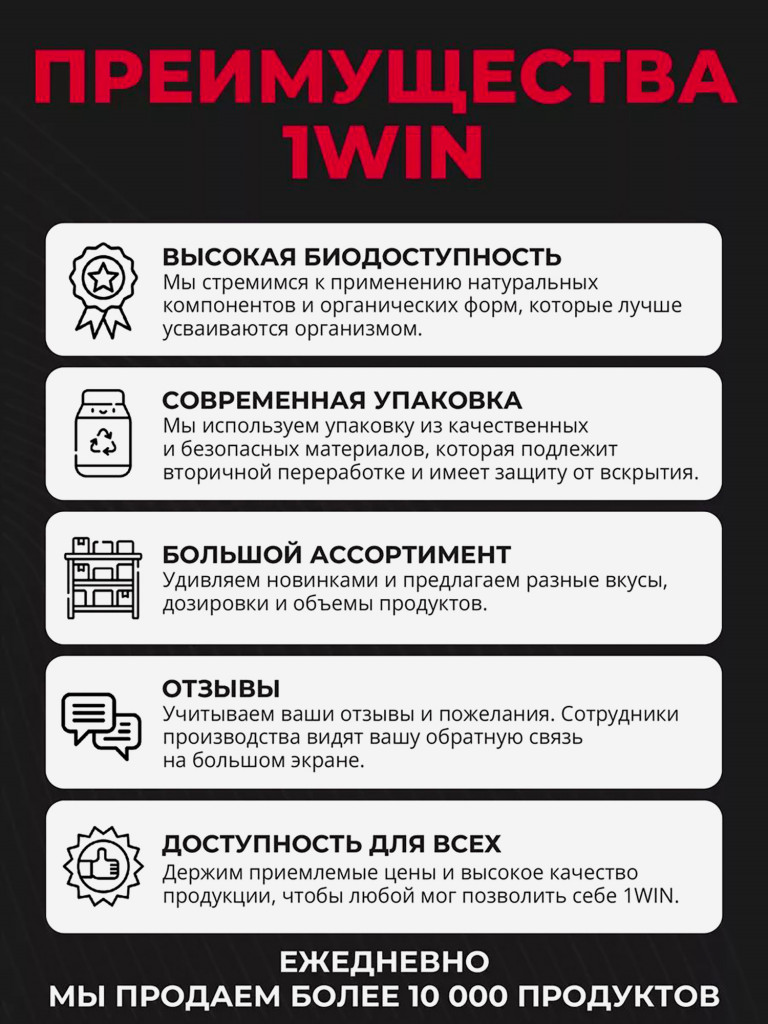 ПРЕИМУЩЕСТВА 1WIN

ВЫСОКАЯ БИОДОСТУПНОСТЬ
Мы стремимся к применению натуральных компонентов и органических форм, которые лучше усваиваются организмом.

СОВРЕМЕННАЯ УПАКОВКА
Мы используем упаковку из качественных и безопасных материалов, которая подлежит вторичной переработке и имеет защиту от вскрытия.

БОЛЬШОЙ АССОРТИМЕНТ
Удивляем новинками и предлагаем разные вкусы, дозировки и объемы продуктов.

ОТЗЫВЫ
Учитываем ваши отзывы и пожелания. Сотрудники производства видят вашу обратную связь на большом экране.

ДОСТУПНОСТЬ ДЛЯ ВСЕХ
Держим приемлемые цены и высокое качество продукции, чтобы любой мог позволить себе 1WIN.

ЕЖЕДНЕВНО
МЫ ПРОДАЕМ БОЛЕЕ 10 000 ПРОДУКТОВ